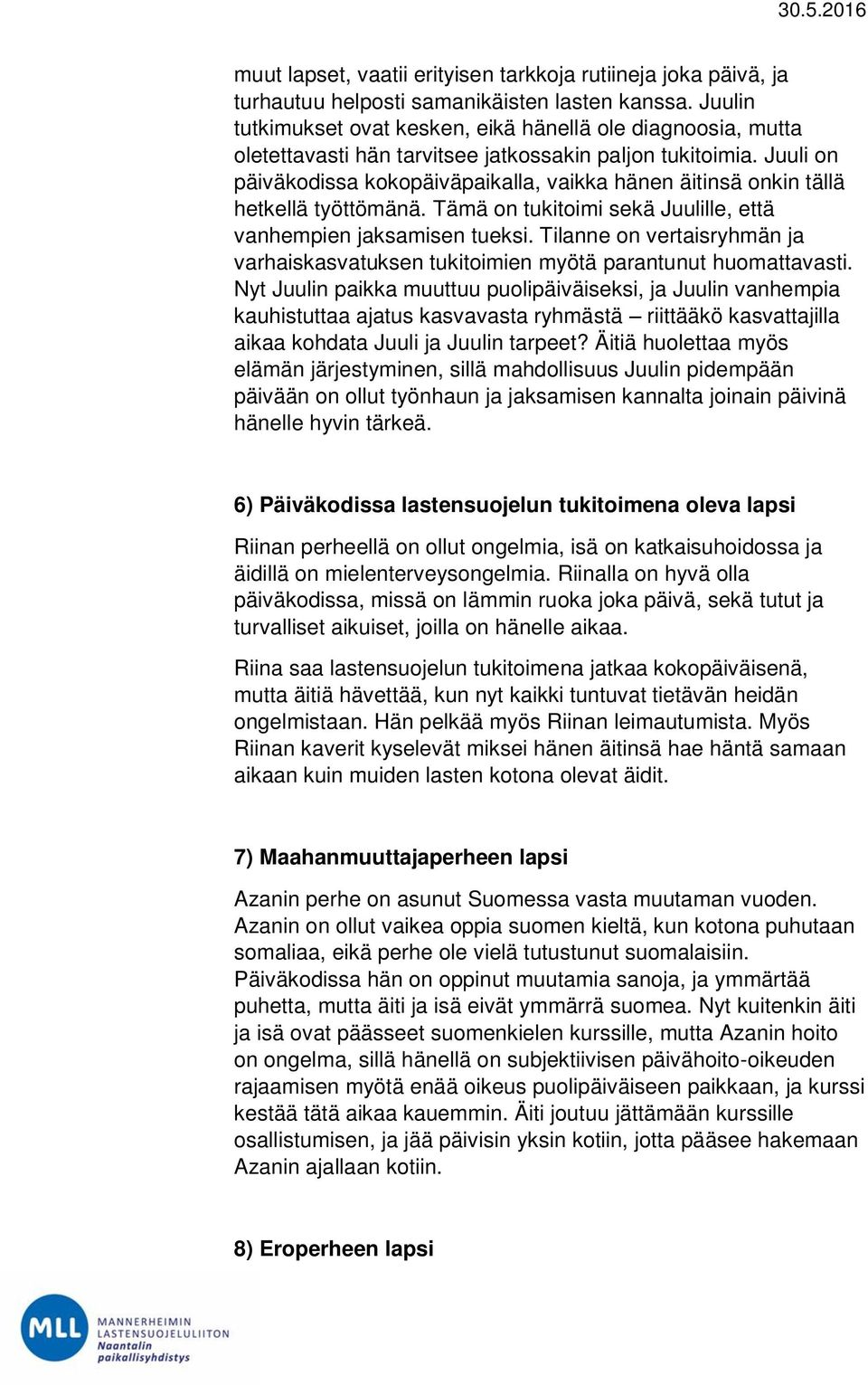 30.5.2016

muut lapset, vaatii erityisen tarkkoja rutiineja joka päivä, ja turhautuu helposti samanikäisten lasten kanssa. Juulin tutkimukset ovat kesken, eikä hänellä ole diagnoosia, mutta oletettavasti hän tarvitsee jatkossakin paljon tukitoimia. Juuli on päiväkodissa kokopäiväpaikalla, vaikka hänen äitinsä onkin tällä hetkellä työttömänä. Tämä on tukitoimi sekä Juulille, että vanhempien jaksamisen tueksi. Tilanne on vertaisryhmän ja varhaiskasvatuksen tukitoimien myötä parantunut huomattavasti. Nyt Juulin paikka muuttuu puolipäiväiseksi, ja Juulin vanhempia kauhistuttaa ajatus kasvavasta ryhmästä – riittääkö kasvattajilla aikaa kohdata Juuli ja Juulin tarpeet? Äitiä huolettaa myös elämän järjestyminen, sillä mahdollisuus Juulin pidempään päivään on ollut työnhaun ja jaksamisen kannalta joinain päivinä hänelle hyvin tärkeä.

6) Päiväkodissa lastensuojelun tukitoimena oleva lapsi

Riinan perheellä on ollut ongelmia, isä on katkaisuhoidossa ja äidillä on mielenterveysongelmia. Riinalla on hyvä olla päiväkodissa, missä on lämmin ruoka joka päivä, sekä tutut ja turvalliset aikuiset, joilla on hänelle aikaa.

Riina saa lastensuojelun tukitoimena jatkaa kokopäiväisenä, mutta äitiä hävettää, kun nyt kaikki tuntuvat tietävän heidän ongelmistaan. Hän pelkää myös Riinan leimautumista. Myös Riinan kaverit kyselevät miksei hänen äitinsä hae häntä samaan aikaan kuin muiden lasten kotona olevat äidit.

7) Maahanmuuttajaperheen lapsi

Azanin perhe on asunut Suomessa vasta muutaman vuoden. Azanin on ollut vaikea oppia suomen kieltä, kun kotona puhutaan somaliaa, eikä perhe ole vielä tutustunut suomalaisiin. Päiväkodissa hän on oppinut muutamia sanoja, ja ymmärtää puhetta, mutta äiti ja isä eivät ymmärrä suomea. Nyt kuitenkin äiti ja isä ovat päässeet suomenkielen kurssille, mutta Azanin hoito on ongelma, sillä hänellä on subjektiivisen päivähoito-oikeuden rajaamisen myötä enää oikeus puolipäiväiseen paikkaan, ja kurssi kestää tätä aikaa kauemmin. Äiti joutuu jättämään kurssille osallistumisen, ja jää päivisin yksin kotiin, jotta pääsee hakemaan Azanin ajallaan kotiin.

8) Eroperheen lapsi

MLL MANNERHEIMIN LASTENSUOJELULIITON Naantalin paikallisyhdistys